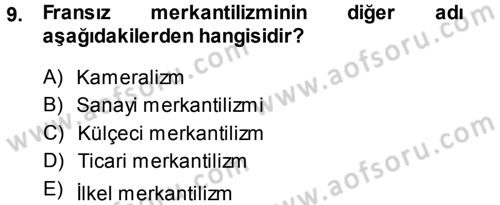 9. Fransız merkantilizminin diğer adı aşağıdakilerden hangisidir?

A) Kameralizm
B) Sanayi merkantilizmi
C) Külçeci merkantilizm
D) Ticari merkantilizm
E) İlkel merkantilizm

www.aofsoru.com
www.aofsoru.com
www.aofsoru.com
www.aofsoru.com